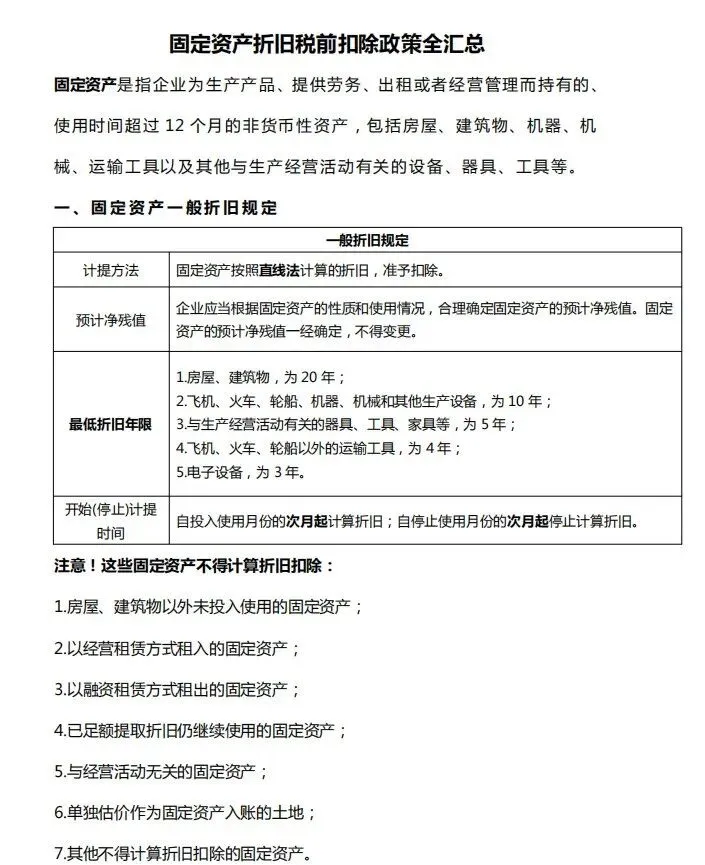 固定资产折旧税前扣除政策全汇总

固定资产是指企业为生产产品、提供劳务、出租或者经营管理而持有的、使用时间超过 12 个月的非货币性资产，包括房屋、建筑物、机器、机械、运输工具以及其他与生产经营活动有关的设备、器具、工具等。

一、固定资产一般折旧规定

| 一般折旧规定 | |
|---|---|
| 计提方法 | 固定资产按照直线法计算的折旧，准予扣除。 |
| 预计净残值 | 企业应当根据固定资产的性质和使用情况，合理确定固定资产的预计净残值。固定资产的预计净残值一经确定，不得变更。 |
| 最低折旧年限 | 1.房屋、建筑物，为 20 年；<br>2.飞机、火车、轮船、机器、机械和其他生产设备，为 10 年；<br>3.与生产经营活动有关的器具、工具、家具等，为 5 年；<br>4.飞机、火车、轮船以外的运输工具，为 4 年；<br>5.电子设备，为 3 年。 |
| 开始(停止)计提时间 | 自投入使用月份的次月起计算折旧；自停止使用月份的次月起停止计算折旧。 |

注意！这些固定资产不得计算折旧扣除：

1.房屋、建筑物以外未投入使用的固定资产；

2.以经营租赁方式租入的固定资产；

3.以融资租赁方式租出的固定资产；

4.已足额提取折旧仍继续使用的固定资产；

5.与经营活动无关的固定资产；

6.单独估价作为固定资产入账的土地；

7.其他不得计算折旧扣除的固定资产。